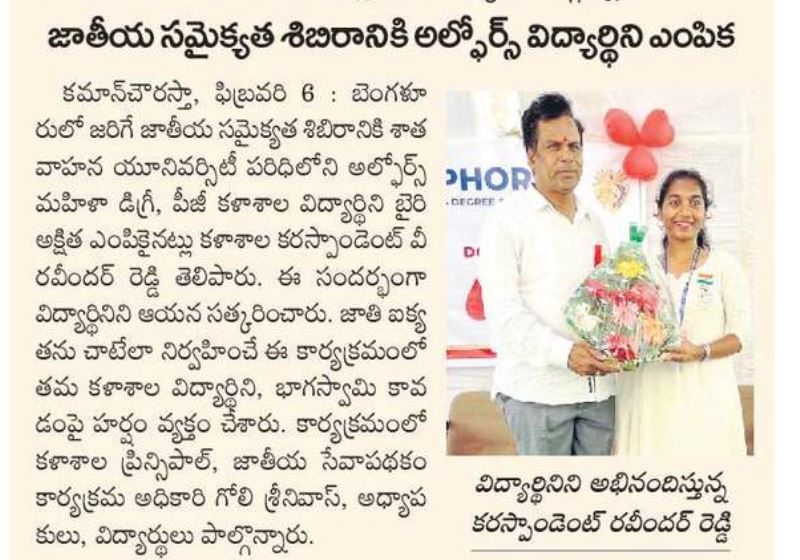 జాతీయ సమైక్యత శిబిరానికి అల్ఫోర్స్ విద్యార్థిని ఎంపిక

కమాన్‌చౌరస్తా, ఫిబ్రవరి 6 : బెంగళూరులో జరిగే జాతీయ సమైక్యత శిబిరానికి శాతవాహన యూనివర్సిటీ పరిధిలోని అల్ఫోర్స్ మహిళా డిగ్రీ, పీజీ కళాశాల విద్యార్థిని బైరి అక్షిత ఎంపికైనట్లు కళాశాల కరస్పాండెంట్ వీ రవీందర్ రెడ్డి తెలిపారు. ఈ సందర్భంగా విద్యార్థినిని ఆయన సత్కరించారు. జాతి ఐక్యతను చాటేలా నిర్వహించే ఈ కార్యక్రమంలో తమ కళాశాల విద్యార్థిని, భాగస్వామి కావడంపై హర్షం వ్యక్తం చేశారు. కార్యక్రమంలో కళాశాల ప్రిన్సిపాల్, జాతీయ సేవాపథకం కార్యక్రమ అధికారి గోలి శ్రీనివాస్, అధ్యాపకులు, విద్యార్థులు పాల్గొన్నారు.

PHOR
DEGREE

విద్యార్థినిని అభినందిస్తున్న కరస్పాండెంట్ రవీందర్ రెడ్డి